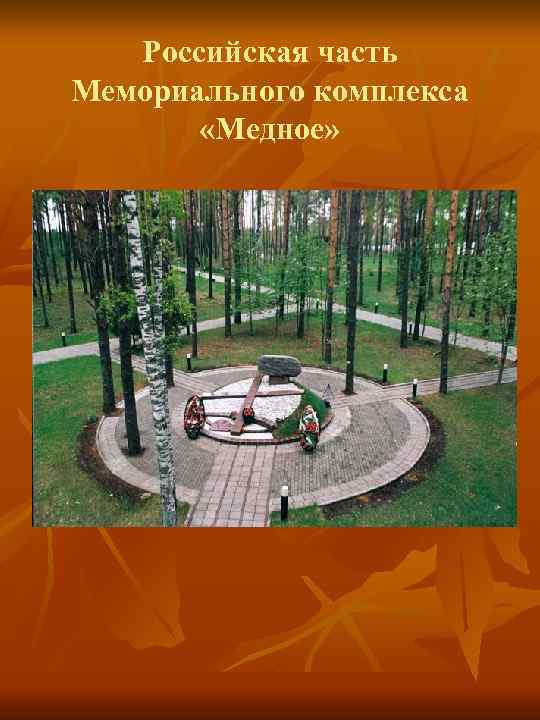 Российская часть Мемориального комплекса «Медное»